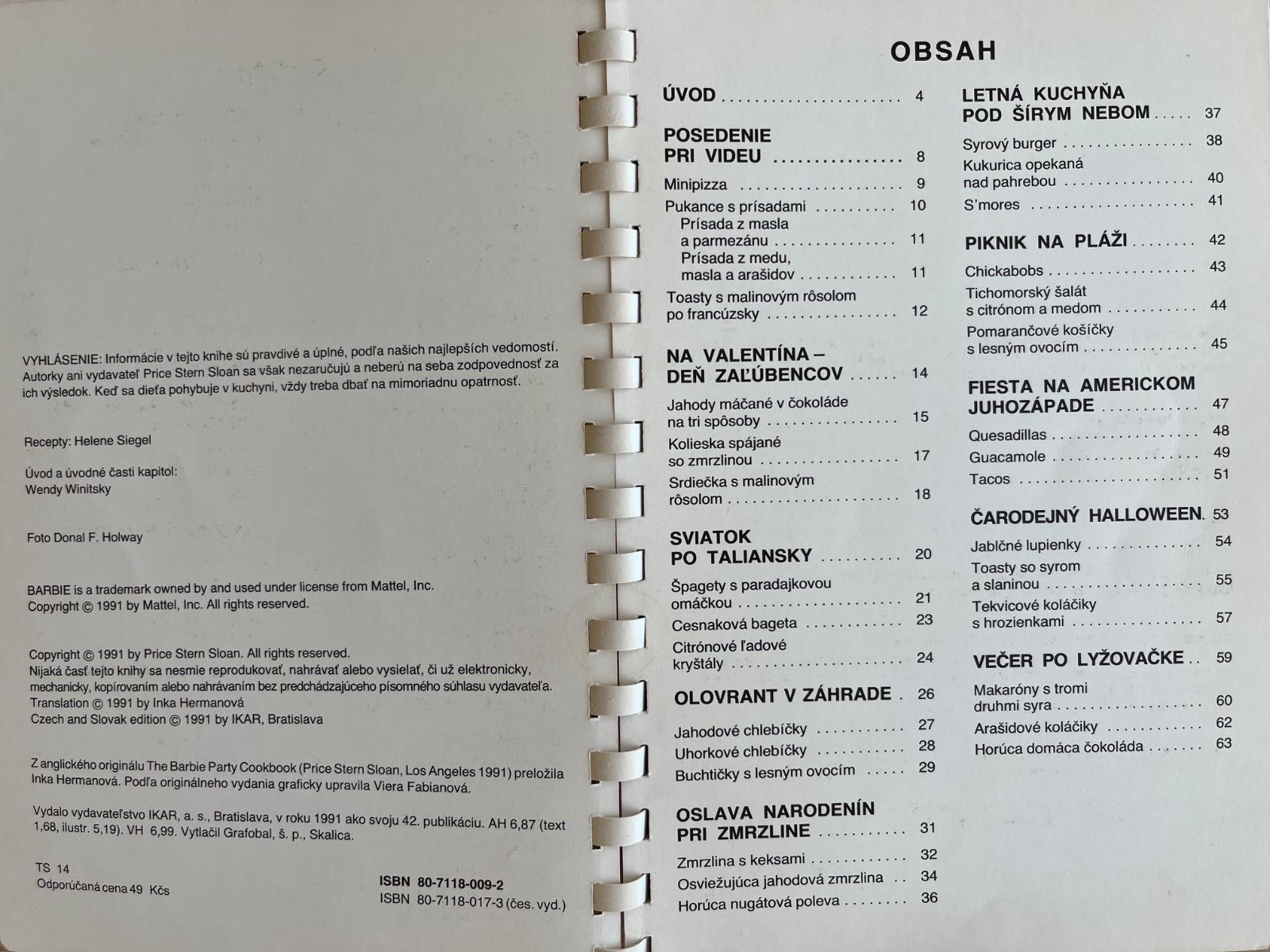 VYHLÁSENIE: Informácie v tejto knihe sú pravdivé a úplné, podľa našich najlepších vedomostí. Autorky ani vydavateľ Price Stern Sloan sa však nezaručujú a neberú na seba zodpovednosť za ich výsledok. Keď sa dieťa pohybuje v kuchyni, vždy treba dbať na mimoriadnu opatrnosť.

Recepty: Helene Siegel

Úvod a úvodné časti kapitol:
Wendy Winitsky

Foto Donal F. Holway

BARBIE is a trademark owned by and used under license from Mattel, Inc.
Copyright © 1991 by Mattel, Inc. All rights reserved.

Copyright © 1991 by Price Stern Sloan. All rights reserved.
Nijaká časť tejto knihy sa nesmie reprodukovať, nahrávať alebo vysielať, či už elektronicky, mechanicky, kopírovaním alebo nahrávaním bez predchádzajúceho písomného súhlasu vydavateľa.
Translation © 1991 by Inka Hermanová
Czech and Slovak edition © 1991 by IKAR, Bratislava

Z anglického originálu The Barbie Party Cookbook (Price Stern Sloan, Los Angeles 1991) preložila Inka Hermanová. Podľa originálneho vydania graficky upravila Viera Fabianová.

Vydalo vydavateľstvo IKAR, a. s., Bratislava, v roku 1991 ako svoju 42. publikáciu. AH 6,87 (text 1,68, ilustr. 5,19). VH 6,99. Vytlačil Grafobal, š. p., Skalica.

TS 14
Odporúčaná cena 49 Kčs

ISBN 80-7118-009-2
ISBN 80-7118-017-3 (čes. vyd.)

OBSAH

ÚVOD 4

POSEDENIE PRI VIDEU 8
Minipizza 9
Pukance s prísadami 10
Prísada z masla a parmezánu 11
Prísada z medu, masla a arašidov 11
Toasty s malinovým rôsolom po francúzsky 12

NA VALENTÍNA – DEŇ ZAĽÚBENCOV 14
Jahody máčané v čokoláde na tri spôsoby 15
Kolieska spájané so zmrzlinou 17
Srdiečka s malinovým rôsolom 18

SVIATOK PO TALIANSKY 20
Špagety s paradajkovou omáčkou 21
Cesnaková bageta 23
Citrónové ľadové kryštály 24

OLOVRANT V ZÁHRADE 26
Jahodové chlebíčky 27
Uhorkové chlebíčky 28
Buchtičky s lesným ovocím 29

OSLAVA NARODENÍN PRI ZMRZLINE 31
Zmrzlina s keksami 32
Osviežujúca jahodová zmrzlina 34
Horúca nugátová poleva 36

LETNÁ KUCHYŇA POD ŠÍRYM NEBOM 37
Syrový burger 38
Kukurica opekaná nad pahrebou 40
S'mores 41

PIKNIK NA PLÁŽI 42
Chickabobs 43
Tichomorský šalát s citrónom a medom 44
Pomarančové košíčky s lesným ovocím 45

FIESTA NA AMERICKOM JUHOZÁPADE 47
Quesadillas 48
Guacamole 49
Tacos 51

ČARODEJNÝ HALLOWEEN 53
Jablčné lupienky 54
Toasty so syrom a slaninou 55
Tekvicové koláčiky s hrozienkami 57

VEČER PO LYŽOVAČKE 59
Makaróny s tromi druhmi syra 60
Arašidové koláčiky 62
Horúca domáca čokoláda 63